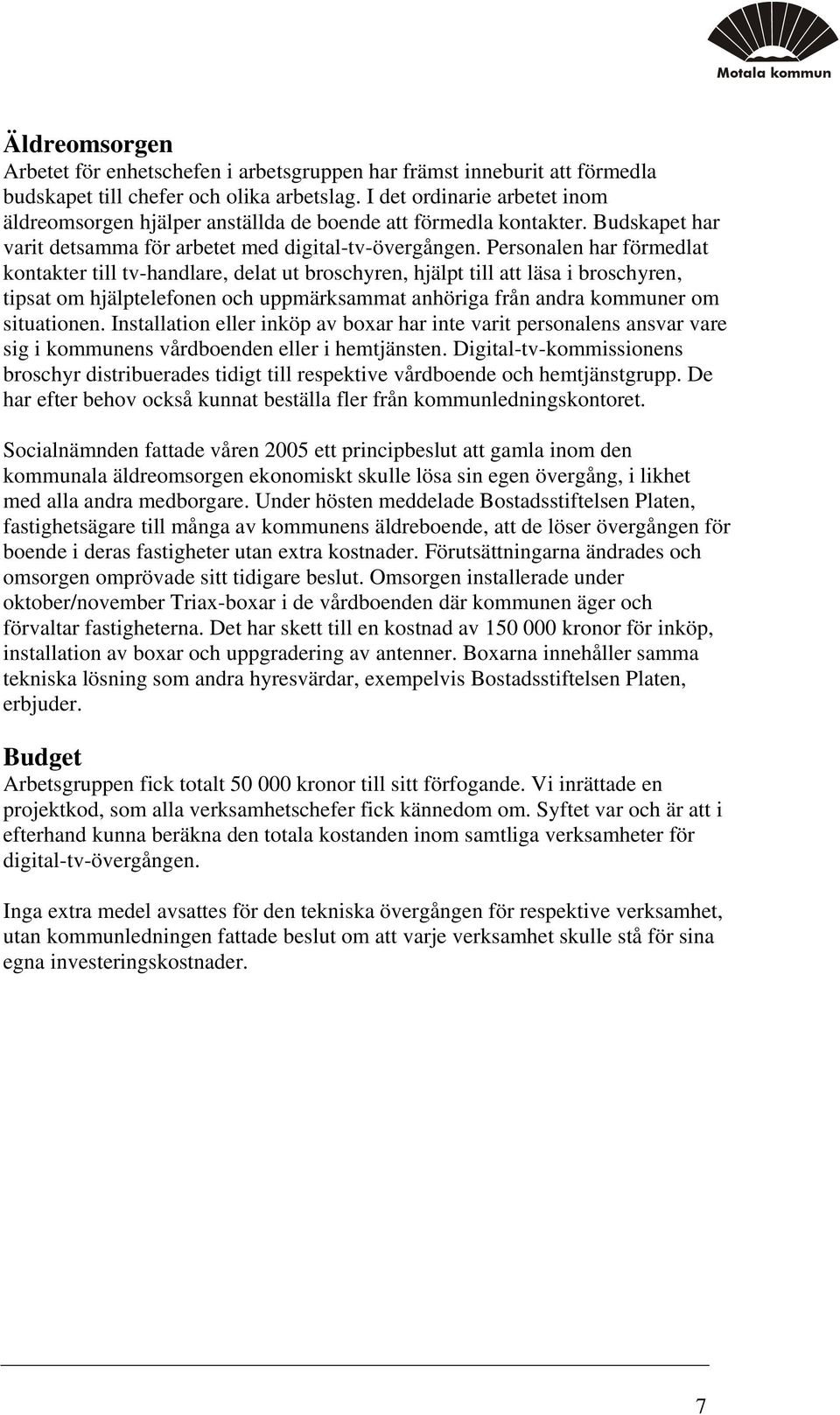 Motala kommun

Äldreomsorgen
Arbetet för enhetschefen i arbetsgruppen har främst inneburit att förmedla budskapet till chefer och olika arbetslag. I det ordinarie arbetet inom äldreomsorgen hjälper anställda de boende att förmedla kontakter. Budskapet har varit detsamma för arbetet med digital-tv-övergången. Personalen har förmedlat kontakter till tv-handlare, delat ut broschyren, hjälpt till att läsa i broschyren, tipsat om hjälptelefonen och uppmärksammat anhöriga från andra kommuner om situationen. Installation eller inköp av boxar har inte varit personalens ansvar vare sig i kommunens vårdboenden eller i hemtjänsten. Digital-tv-kommissionens broschyr distribuerades tidigt till respektive vårdboende och hemtjänstgrupp. De har efter behov också kunnat beställa fler från kommunledningskontoret.

Socialnämnden fattade våren 2005 ett principbeslut att gamla inom den kommunala äldreomsorgen ekonomiskt skulle lösa sin egen övergång, i likhet med alla andra medborgare. Under hösten meddelade Bostadsstiftelsen Platen, fastighetsägare till många av kommunens äldreboende, att de löser övergången för boende i deras fastigheter utan extra kostnader. Förutsättningarna ändrades och omsorgen omprövade sitt tidigare beslut. Omsorgen installerade under oktober/november Triax-boxar i de vårdboenden där kommunen äger och förvaltar fastigheterna. Det har skett till en kostnad av 150 000 kronor för inköp, installation av boxar och uppgradering av antenner. Boxarna innehåller samma tekniska lösning som andra hyresvärdar, exempelvis Bostadsstiftelsen Platen, erbjuder.

Budget
Arbetsgruppen fick totalt 50 000 kronor till sitt förfogande. Vi inrättade en projektkod, som alla verksamhetschefer fick kännedom om. Syftet var och är att i efterhand kunna beräkna den totala kostanden inom samtliga verksamheter för digital-tv-övergången.

Inga extra medel avsattes för den tekniska övergången för respektive verksamhet, utan kommunledningen fattade beslut om att varje verksamhet skulle stå för sina egna investeringskostnader.

7